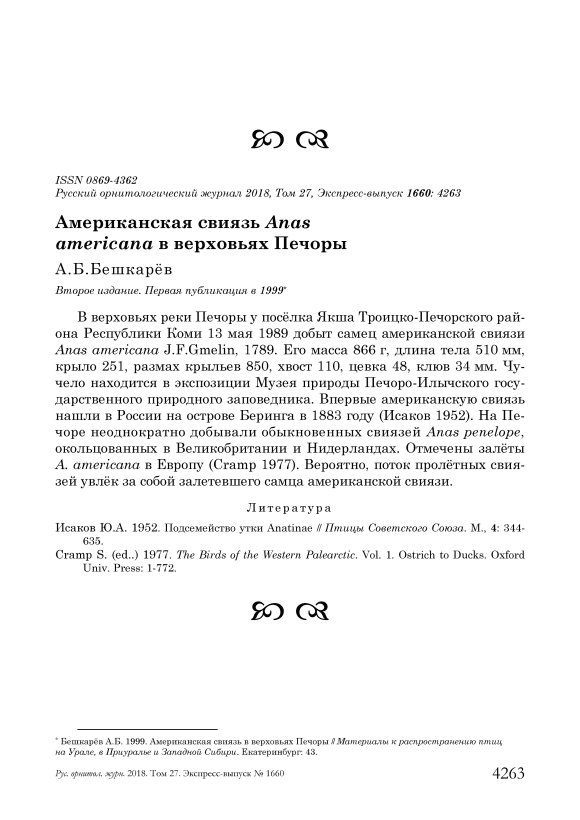 ISSN 0869-4362
Русский орнитологический журнал 2018, Том 27, Экспресс-выпуск 1660: 4263

Американская свиязь Anas americana в верховьях Печоры

А.Б.Бешкарёв

Второе издание. Первая публикация в 1999*

В верховьях реки Печоры у посёлка Якша Троицко-Печорского района Республики Коми 13 мая 1989 добыт самец американской свиязи Anas americana J.F.Gmelin, 1789. Его масса 866 г, длина тела 510 мм, крыло 251, размах крыльев 850, хвост 110, цевка 48, клюв 34 мм. Чучело находится в экспозиции Музея природы Печоро-Илычского государственного природного заповедника. Впервые американскую свиязь нашли в России на острове Беринга в 1883 году (Исаков 1952). На Печоре неоднократно добывали обыкновенных свиязей Anas penelope, окольцованных в Великобритании и Нидерландах. Отмечены залёты A. americana в Европу (Cramp 1977). Вероятно, поток пролётных свиязей увлёк за собой залетевшего самца американской свиязи.

Литература

Исаков Ю.А. 1952. Подсемейство утки Anatinae // Птицы Советского Союза. М., 4: 344-635.

Cramp S. (ed..) 1977. The Birds of the Western Palearctic. Vol. 1. Ostrich to Ducks. Oxford Univ. Press: 1-772.

* Бешкарёв А.Б. 1999. Американская свиязь в верховьях Печоры // Материалы к распространению птиц на Урале, в Приуралье и Западной Сибири. Екатеринбург: 43.

Рус. орнитол. журн. 2018. Том 27. Экспресс-выпуск № 1660 4263